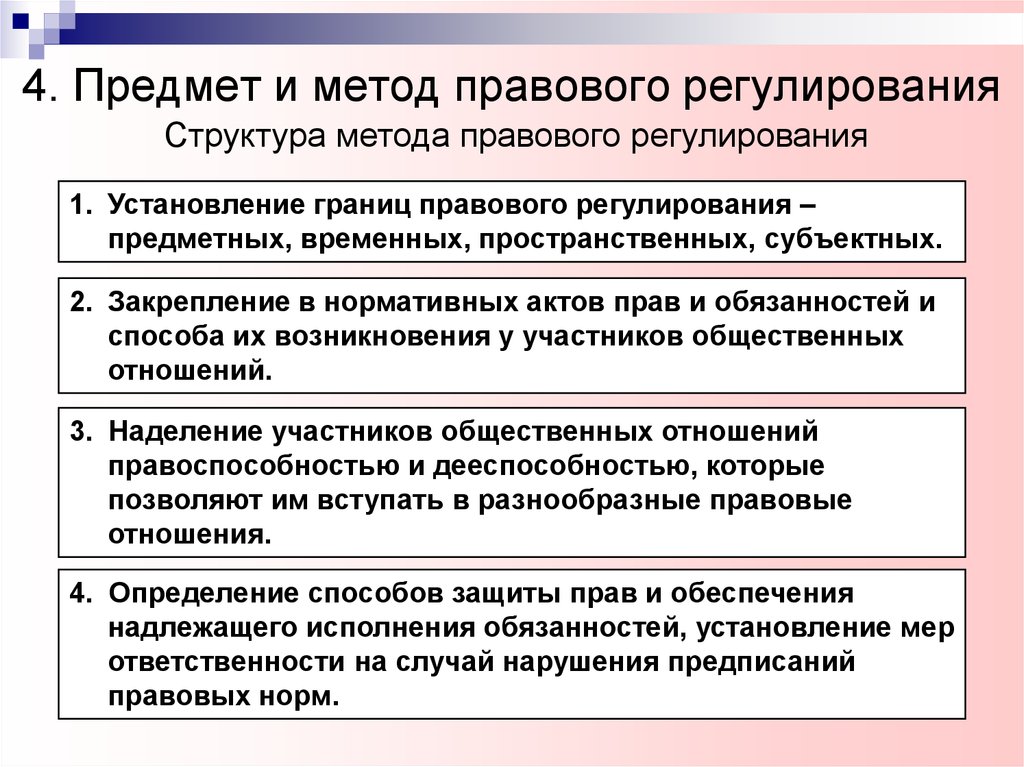 4. Предмет и метод правового регулирования

Структура метода правового регулирования

1. Установление границ правового регулирования – предметных, временных, пространственных, субъектных.

2. Закрепление в нормативных актов прав и обязанностей и способа их возникновения у участников общественных отношений.

3. Наделение участников общественных отношений правоспособностью и дееспособностью, которые позволяют им вступать в разнообразные правовые отношения.

4. Определение способов защиты прав и обеспечения надлежащего исполнения обязанностей, установление мер ответственности на случай нарушения предписаний правовых норм.